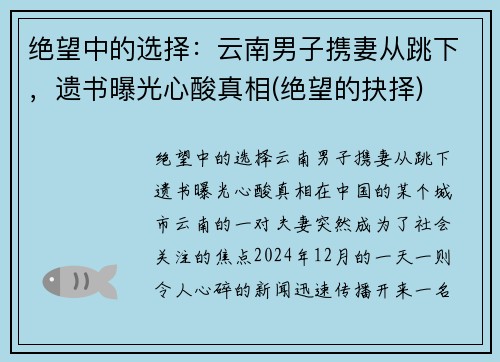 绝望中的选择：云南男子携妻从跳下，遗书曝光心酸真相(绝望的抉择)

绝望中的选择云南男子携妻从跳下遗书曝光心酸真相在中国的某个城市云南的一对夫妻突然成为了社会关注的焦点2024年12月的一天一则令人心碎的新闻迅速传播开来一名